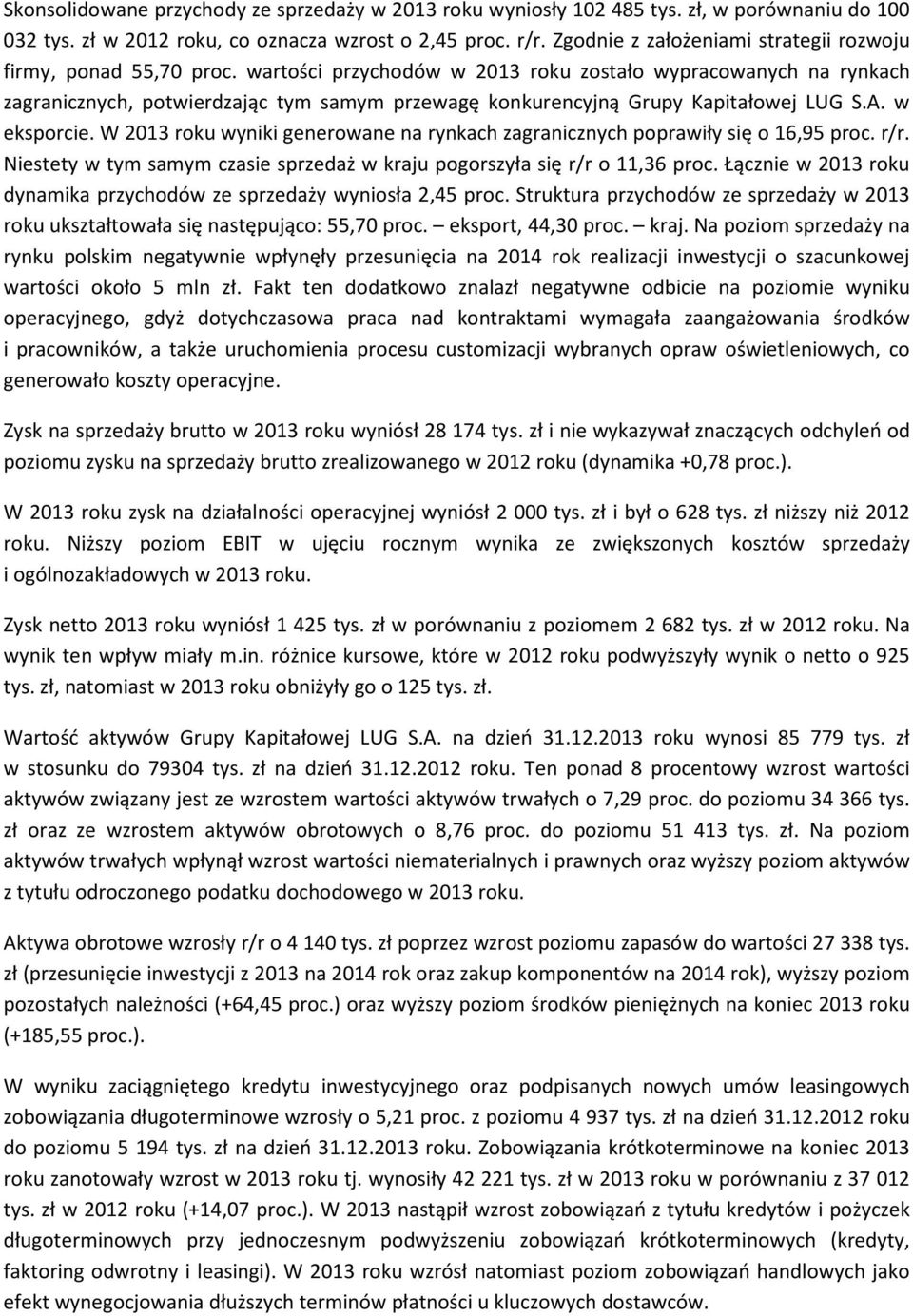 Skonsolidowane przychody ze sprzedaży w 2013 roku wyniosły 102 485 tys. zł, w porównaniu do 100 032 tys. zł w 2012 roku, co oznacza wzrost o 2,45 proc. r/r. Zgodnie z założeniami strategii rozwoju firmy, ponad 55,70 proc. wartości przychodów w 2013 roku zostało wypracowanych na rynkach zagranicznych, potwierdzając tym samym przewagę konkurencyjną Grupy Kapitałowej LUG S.A. w eksporcie. W 2013 roku wyniki generowane na rynkach zagranicznych poprawiły się o 16,95 proc. r/r. Niestety w tym samym czasie sprzedaż w kraju pogorszyła się r/r o 11,36 proc. Łącznie w 2013 roku dynamika przychodów ze sprzedaży wyniosła 2,45 proc. Struktura przychodów ze sprzedaży w 2013 roku ukształtowała się następująco: 55,70 proc. – eksport, 44,30 proc. – kraj. Na poziom sprzedaży na rynku polskim negatywnie wpłynęły przesunięcia na 2014 rok realizacji inwestycji o szacunkowej wartości około 5 mln zł. Fakt ten dodatkowo znalazł negatywne odbicie na poziomie wyniku operacyjnego, gdyż dotychczasowa praca nad kontraktami wymagała zaangażowania środków i pracowników, a także uruchomienia procesu customizacji wybranych opraw oświetleniowych, co generowało koszty operacyjne.

Zysk na sprzedaży brutto w 2013 roku wyniósł 28 174 tys. zł i nie wykazywał znaczących odchyleń od poziomu zysku na sprzedaży brutto zrealizowanego w 2012 roku (dynamika +0,78 proc.).

W 2013 roku zysk na działalności operacyjnej wyniósł 2 000 tys. zł i był o 628 tys. zł niższy niż 2012 roku. Niższy poziom EBIT w ujęciu rocznym wynika ze zwiększonych kosztów sprzedaży i ogólnozakładowych w 2013 roku.

Zysk netto 2013 roku wyniósł 1 425 tys. zł w porównaniu z poziomem 2 682 tys. zł w 2012 roku. Na wynik ten wpływ miały m.in. różnice kursowe, które w 2012 roku podwyższyły wynik o netto o 925 tys. zł, natomiast w 2013 roku obniżyły go o 125 tys. zł.

Wartość aktywów Grupy Kapitałowej LUG S.A. na dzień 31.12.2013 roku wynosi 85 779 tys. zł w stosunku do 79304 tys. zł na dzień 31.12.2012 roku. Ten ponad 8 procentowy wzrost wartości aktywów związany jest ze wzrostem wartości aktywów trwałych o 7,29 proc. do poziomu 34 366 tys. zł oraz ze wzrostem aktywów obrotowych o 8,76 proc. do poziomu 51 413 tys. zł. Na poziom aktywów trwałych wpłynął wzrost wartości niematerialnych i prawnych oraz wyższy poziom aktywów z tytułu odroczonego podatku dochodowego w 2013 roku.

Aktywa obrotowe wzrosły r/r o 4 140 tys. zł poprzez wzrost poziomu zapasów do wartości 27 338 tys. zł (przesunięcie inwestycji z 2013 na 2014 rok oraz zakup komponentów na 2014 rok), wyższy poziom pozostałych należności (+64,45 proc.) oraz wyższy poziom środków pieniężnych na koniec 2013 roku (+185,55 proc.).

W wyniku zaciągniętego kredytu inwestycyjnego oraz podpisanych nowych umów leasingowych zobowiązania długoterminowe wzrosły o 5,21 proc. z poziomu 4 937 tys. zł na dzień 31.12.2012 roku do poziomu 5 194 tys. zł na dzień 31.12.2013 roku. Zobowiązania krótkoterminowe na koniec 2013 roku zanotowały wzrost w 2013 roku tj. wynosiły 42 221 tys. zł w 2013 roku w porównaniu z 37 012 tys. zł w 2012 roku (+14,07 proc.). W 2013 nastąpił wzrost zobowiązań z tytułu kredytów i pożyczek długoterminowych przy jednoczesnym podwyższeniu zobowiązań krótkoterminowych (kredyty, faktoring odwrotny i leasingi). W 2013 roku wzrósł natomiast poziom zobowiązań handlowych jako efekt wynegocjowania dłuższych terminów płatności u kluczowych dostawców.